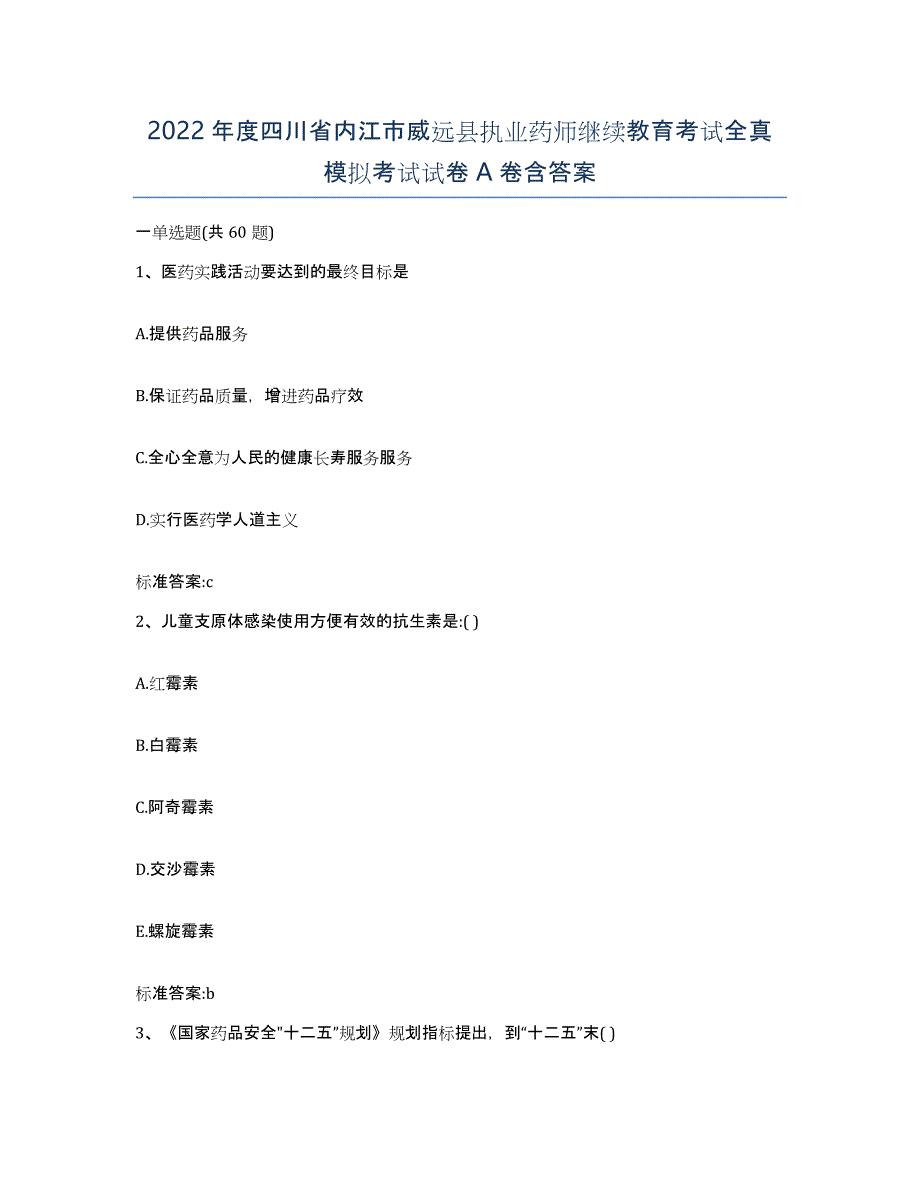 2022年度四川省内江市威远县执业药师继续教育考试全真模拟考试试卷A卷含答案

一单选题(共60题)

1、医药实践活动要达到的最终目标是

A.提供药品服务

B.保证药品质量，增进药品疗效

C.全心全意为人民的健康长寿服务服务

D.实行医药学人道主义

标准答案:c

2、儿童支原体感染使用方便有效的抗生素是:( )

A.红霉素

B.白霉素

C.阿奇霉素

D.交沙霉素

E.螺旋霉素

标准答案:b

3、《国家药品安全"十二五"规划》规划指标提出，到“十二五”末( )